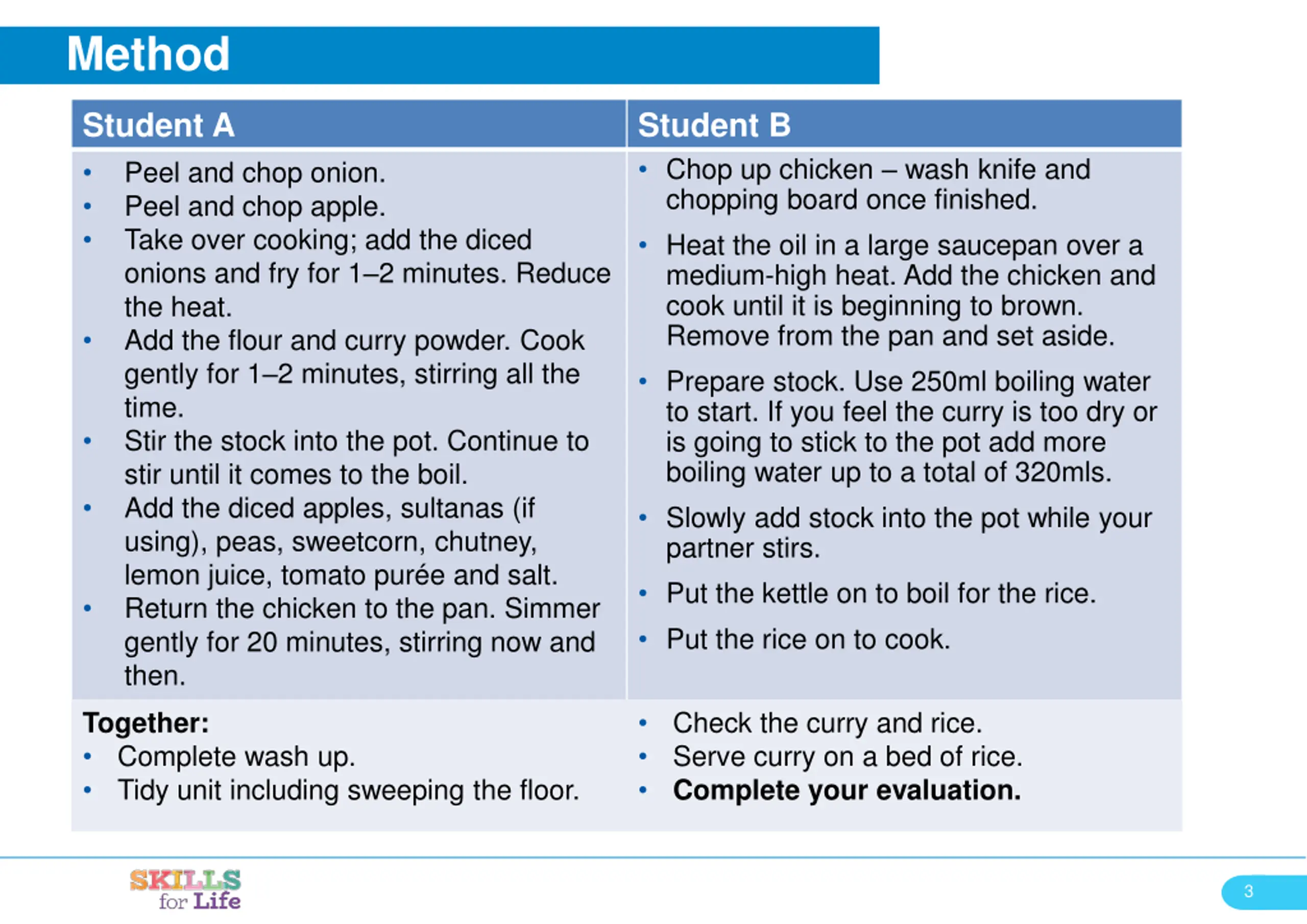 Method

| Student A | Student B |
|---|---|
| • Peel and chop onion. • Peel and chop apple. • Take over cooking; add the diced onions and fry for 1–2 minutes. Reduce the heat. • Add the flour and curry powder. Cook gently for 1–2 minutes, stirring all the time. • Stir the stock into the pot. Continue to stir until it comes to the boil. • Add the diced apples, sultanas (if using), peas, sweetcorn, chutney, lemon juice, tomato purée and salt. • Return the chicken to the pan. Simmer gently for 20 minutes, stirring now and then. | • Chop up chicken – wash knife and chopping board once finished. • Heat the oil in a large saucepan over a medium-high heat. Add the chicken and cook until it is beginning to brown. Remove from the pan and set aside. • Prepare stock. Use 250ml boiling water to start. If you feel the curry is too dry or is going to stick to the pot add more boiling water up to a total of 320mls. • Slowly add stock into the pot while your partner stirs. • Put the kettle on to boil for the rice. • Put the rice on to cook. |
| **Together:** • Complete wash up. • Tidy unit including sweeping the floor. | • Check the curry and rice. • Serve curry on a bed of rice. • **Complete your evaluation.** |

SKILLS for Life

3